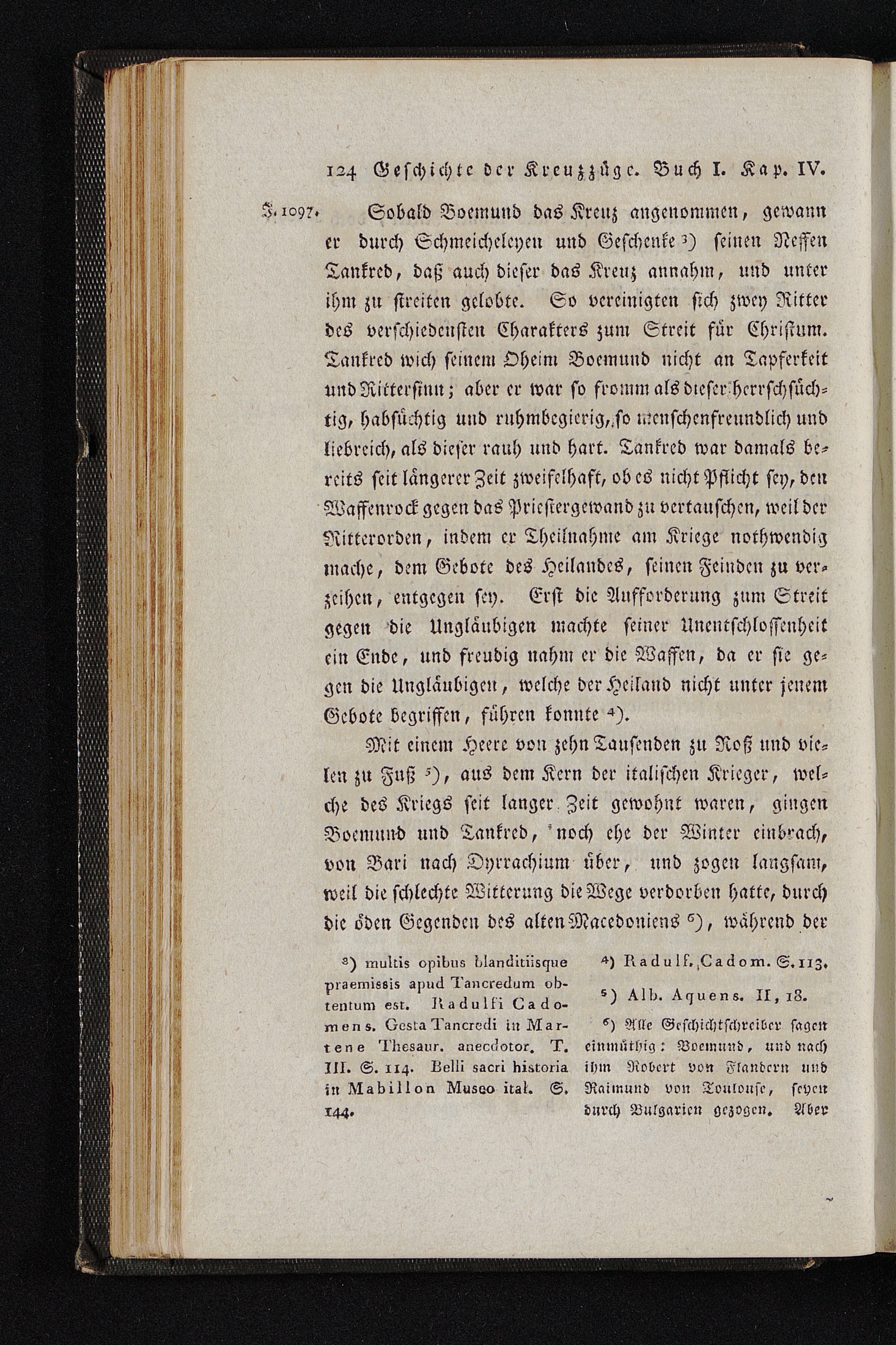 124 Geschichte der Kreuzzüge. Buch I. Kap. IV.

J. 1097. Sobald Boemund das Kreuz angenommen, gewann er durch Schmeicheleyen und Geschenke ³) seinen Neffen Tankred, daß auch dieser das Kreuz annahm, und unter ihm zu streiten gelobte. So vereinigten sich zwey Ritter des verschiedensten Charakters zum Streit für Christum. Tankred wich seinem Oheim Boemund nicht an Tapferkeit und Rittersinn; aber er war so fromm als dieser herrschsüchtig, habsüchtig und ruhmbegierig, so menschenfreundlich und liebreich, als dieser rauh und hart. Tankred war damals bereits seit längerer Zeit zweifelhaft, ob es nicht Pflicht sey, den Waffenrock gegen das Priestergewand zu vertauschen, weil der Ritterorden, indem er Theilnahme am Kriege nothwendig mache, dem Gebote des Heilandes, seinen Feinden zu verzeihen, entgegen sey. Erst die Aufforderung zum Streit gegen die Ungläubigen machte seiner Unentschlossenheit ein Ende, und freudig nahm er die Waffen, da er sie gegen die Ungläubigen, welche der Heiland nicht unter jenem Gebote begriffen, führen konnte ⁴).

Mit einem Heere von zehn Tausenden zu Roß und vielen zu Fuß ⁵), aus dem Kern der italischen Krieger, welche des Kriegs seit langer Zeit gewohnt waren, gingen Boemund und Tankred, noch ehe der Winter einbrach, von Bari nach Dyrrachium über, und zogen langsam, weil die schlechte Witterung die Wege verdorben hatte, durch die öden Gegenden des alten Macedoniens ⁶), während der

³) multis opibus blanditiisque praemissis apud Tancredum obtentum est. Radulfi Cadomens. Gesta Tancredi in Martene Thesaur. anecdotor. T. III. S. 114. Belli sacri historia in Mabillon Museo ital. S. 144.

⁴) Radulf. Cadom. S. 113.

⁵) Alb. Aquens. II, 18.

⁶) Alle Geschichtschreiber sagen einmüthig: Boemund, und nach ihm Robert von Flandern und Raimund von Toulouse, seyen durch Bulgarien gezogen. Aber